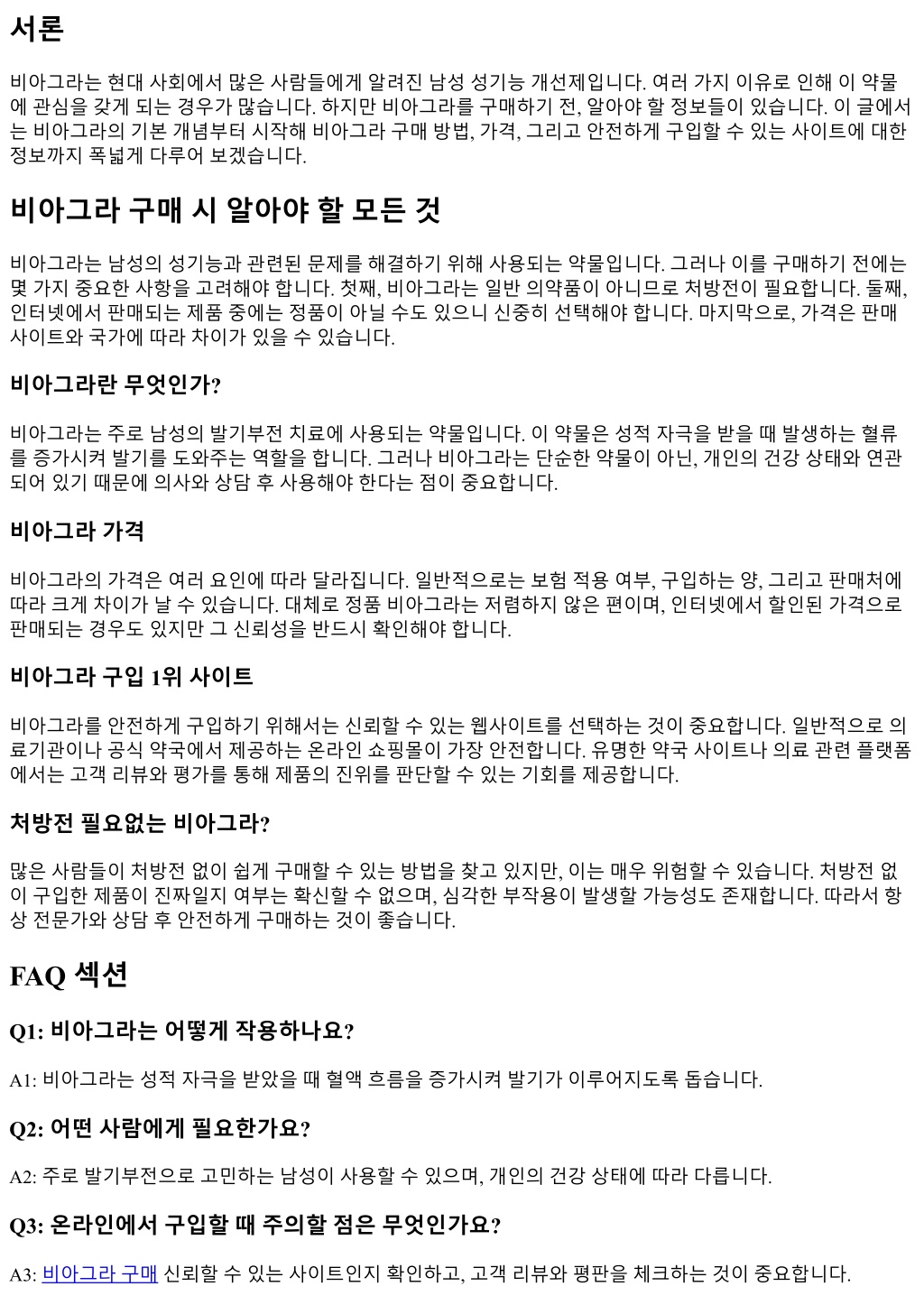 서론

비아그라는 현대 사회에서 많은 사람들에게 알려진 남성 성기능 개선제입니다. 여러 가지 이유로 인해 이 약물에 관심을 갖게 되는 경우가 많습니다. 하지만 비아그라를 구매하기 전, 알아야 할 정보들이 있습니다. 이 글에서는 비아그라의 기본 개념부터 시작해 비아그라 구매 방법, 가격, 그리고 안전하게 구입할 수 있는 사이트에 대한 정보까지 폭넓게 다루어 보겠습니다.

비아그라 구매 시 알아야 할 모든 것

비아그라는 남성의 성기능과 관련된 문제를 해결하기 위해 사용되는 약물입니다. 그러나 이를 구매하기 전에는 몇 가지 중요한 사항을 고려해야 합니다. 첫째, 비아그라는 일반 의약품이 아니므로 처방전이 필요합니다. 둘째, 인터넷에서 판매되는 제품 중에는 정품이 아닐 수도 있으니 신중히 선택해야 합니다. 마지막으로, 가격은 판매 사이트와 국가에 따라 차이가 있을 수 있습니다.

비아그라란 무엇인가?

비아그라는 주로 남성의 발기부전 치료에 사용되는 약물입니다. 이 약물은 성적 자극을 받을 때 발생하는 혈류를 증가시켜 발기를 도와주는 역할을 합니다. 그러나 비아그라는 단순한 약물이 아닌, 개인의 건강 상태와 연관되어 있기 때문에 의사와 상담 후 사용해야 한다는 점이 중요합니다.

비아그라 가격

비아그라의 가격은 여러 요인에 따라 달라집니다. 일반적으로는 보험 적용 여부, 구입하는 양, 그리고 판매처에 따라 크게 차이가 날 수 있습니다. 대체로 정품 비아그라는 저렴하지 않은 편이며, 인터넷에서 할인된 가격으로 판매되는 경우도 있지만 그 신뢰성을 반드시 확인해야 합니다.

비아그라 구입 1위 사이트

비아그라를 안전하게 구입하기 위해서는 신뢰할 수 있는 웹사이트를 선택하는 것이 중요합니다. 일반적으로 의료기관이나 공식 약국에서 제공하는 온라인 쇼핑몰이 가장 안전합니다. 유명한 약국 사이트나 의료 관련 플랫폼에서는 고객 리뷰와 평가를 통해 제품의 진위를 판단할 수 있는 기회를 제공합니다.

처방전 필요없는 비아그라?

많은 사람들이 처방전 없이 쉽게 구매할 수 있는 방법을 찾고 있지만, 이는 매우 위험할 수 있습니다. 처방전 없이 구입한 제품이 진짜일지 여부는 확신할 수 없으며, 심각한 부작용이 발생할 가능성도 존재합니다. 따라서 항상 전문가와 상담 후 안전하게 구매하는 것이 좋습니다.

FAQ 섹션

Q1: 비아그라는 어떻게 작용하나요?

A1: 비아그라는 성적 자극을 받았을 때 혈액 흐름을 증가시켜 발기가 이루어지도록 돕습니다.

Q2: 어떤 사람에게 필요한가요?

A2: 주로 발기부전으로 고민하는 남성이 사용할 수 있으며, 개인의 건강 상태에 따라 다릅니다.

Q3: 온라인에서 구입할 때 주의할 점은 무엇인가요?

A3: 비아그라 구매 신뢰할 수 있는 사이트인지 확인하고, 고객 리뷰와 평판을 체크하는 것이 중요합니다.